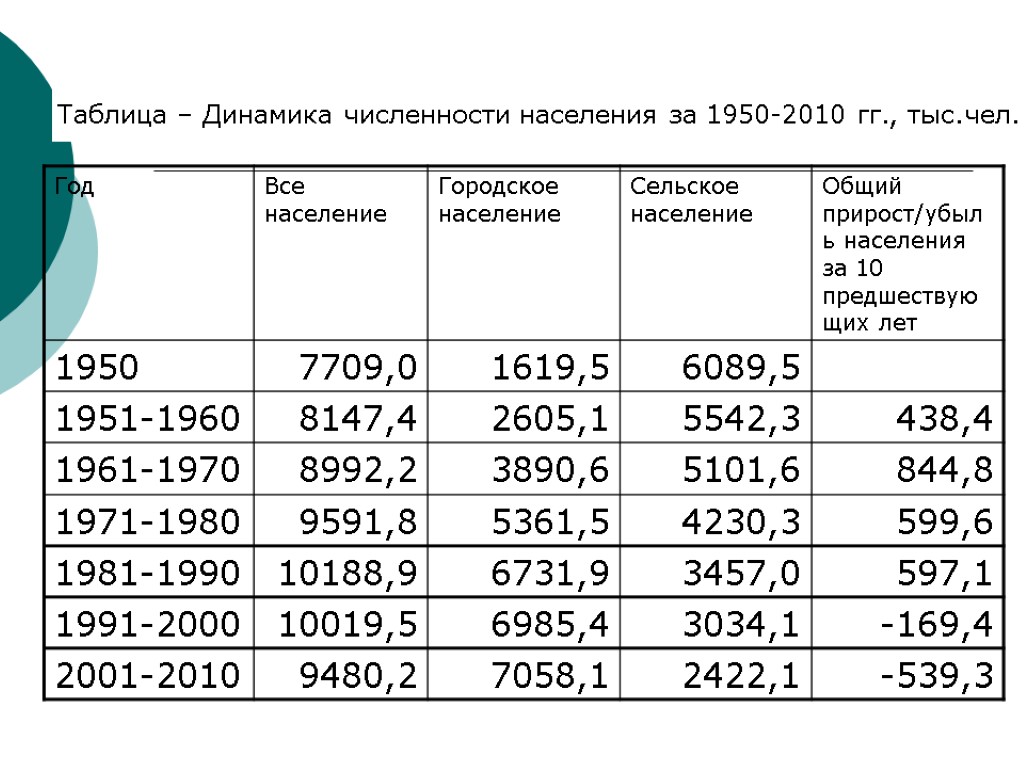 Таблица – Динамика численности населения за 1950-2010 гг., тыс.чел.

| Год | Все население | Городское население | Сельское население | Общий прирост/убыль населения за 10 предшествующих лет |
|---|---|---|---|---|
| 1950 | 7709,0 | 1619,5 | 6089,5 | |
| 1951-1960 | 8147,4 | 2605,1 | 5542,3 | 438,4 |
| 1961-1970 | 8992,2 | 3890,6 | 5101,6 | 844,8 |
| 1971-1980 | 9591,8 | 5361,5 | 4230,3 | 599,6 |
| 1981-1990 | 10188,9 | 6731,9 | 3457,0 | 597,1 |
| 1991-2000 | 10019,5 | 6985,4 | 3034,1 | -169,4 |
| 2001-2010 | 9480,2 | 7058,1 | 2422,1 | -539,3 |